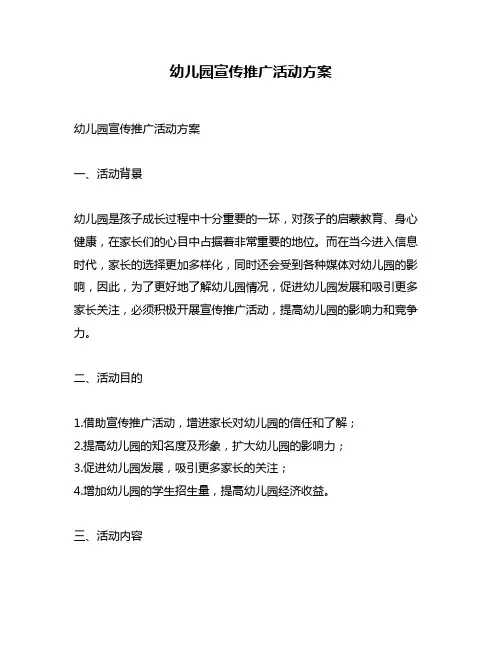 幼儿园宣传推广活动方案

幼儿园宣传推广活动方案

一、活动背景

幼儿园是孩子成长过程中十分重要的一环，对孩子的启蒙教育、身心健康，在家长们的心目中占据着非常重要的地位。而在当今进入信息时代，家长的选择更加多样化，同时还会受到各种媒体对幼儿园的影响，因此，为了更好地了解幼儿园情况，促进幼儿园发展和吸引更多家长关注，必须积极开展宣传推广活动，提高幼儿园的影响力和竞争力。

二、活动目的

1.借助宣传推广活动，增进家长对幼儿园的信任和了解；
2.提高幼儿园的知名度及形象，扩大幼儿园的影响力；
3.促进幼儿园发展，吸引更多家长的关注；
4.增加幼儿园的学生招生量，提高幼儿园经济收益。

三、活动内容